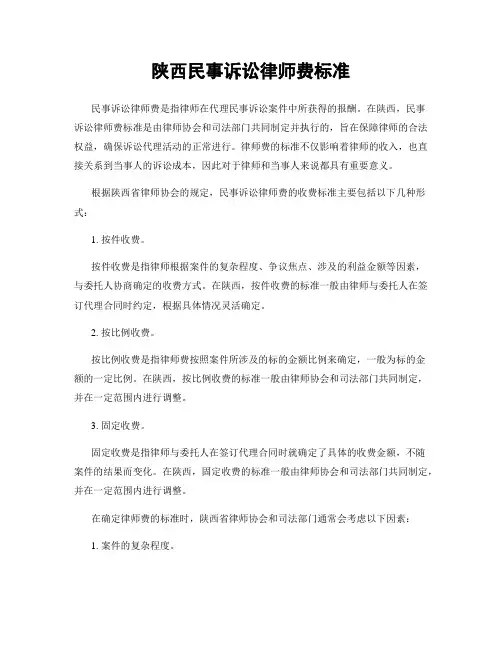 陕西民事诉讼律师费标准

民事诉讼律师费是指律师在代理民事诉讼案件中所获得的报酬。在陕西，民事诉讼律师费标准是由律师协会和司法部门共同制定并执行的，旨在保障律师的合法权益，确保诉讼代理活动的正常进行。律师费的标准不仅影响着律师的收入，也直接关系到当事人的诉讼成本，因此对于律师和当事人来说都具有重要意义。

根据陕西省律师协会的规定，民事诉讼律师费的收费标准主要包括以下几种形式：

1. 按件收费。

按件收费是指律师根据案件的复杂程度、争议焦点、涉及的利益金额等因素，与委托人协商确定的收费方式。在陕西，按件收费的标准一般由律师与委托人在签订代理合同时约定，根据具体情况灵活确定。

2. 按比例收费。

按比例收费是指律师费按照案件所涉及的标的金额比例来确定，一般为标的金额的一定比例。在陕西，按比例收费的标准一般由律师协会和司法部门共同制定，并在一定范围内进行调整。

3. 固定收费。

固定收费是指律师与委托人在签订代理合同时就确定了具体的收费金额，不随案件的结果而变化。在陕西，固定收费的标准一般由律师协会和司法部门共同制定，并在一定范围内进行调整。

在确定律师费的标准时，陕西省律师协会和司法部门通常会考虑以下因素：

1. 案件的复杂程度。